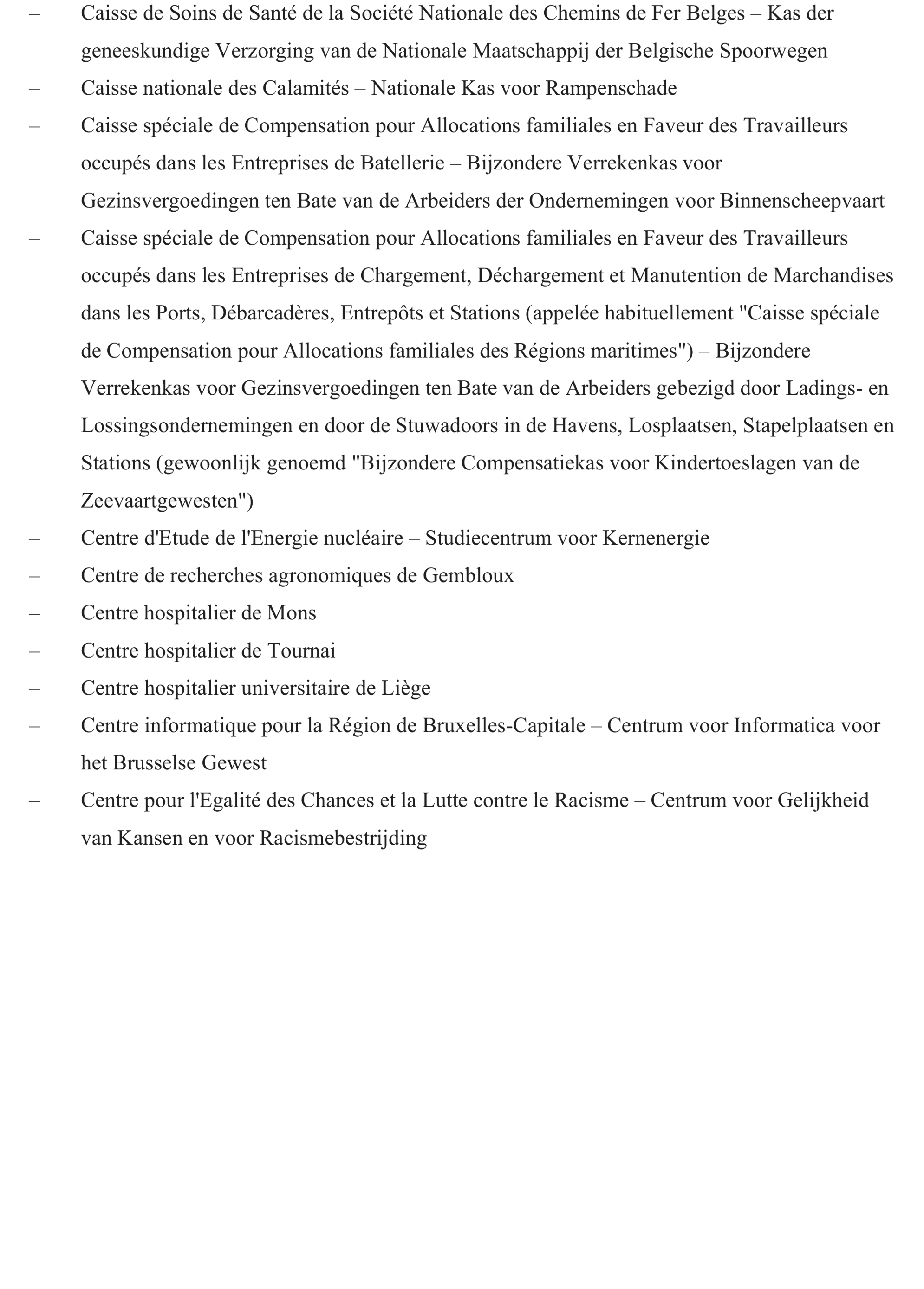 – Caisse de Soins de Santé de la Société Nationale des Chemins de Fer Belges – Kas der geneeskundige Verzorging van de Nationale Maatschappij der Belgische Spoorwegen

– Caisse nationale des Calamités – Nationale Kas voor Rampenschade

– Caisse spéciale de Compensation pour Allocations familiales en Faveur des Travailleurs occupés dans les Entreprises de Batellerie – Bijzondere Verrekenkas voor Gezinsvergoedingen ten Bate van de Arbeiders der Ondernemingen voor Binnenscheepvaart

– Caisse spéciale de Compensation pour Allocations familiales en Faveur des Travailleurs occupés dans les Entreprises de Chargement, Déchargement et Manutention de Marchandises dans les Ports, Débarcadères, Entrepôts et Stations (appelée habituellement "Caisse spéciale de Compensation pour Allocations familiales des Régions maritimes") – Bijzondere Verrekenkas voor Gezinsvergoedingen ten Bate van de Arbeiders gebezigd door Ladings- en Lossingsondernemingen en door de Stuwadoors in de Havens, Losplaatsen, Stapelplaatsen en Stations (gewoonlijk genoemd "Bijzondere Compensatiekas voor Kindertoeslagen van de Zeevaartgewesten")

– Centre d'Etude de l'Energie nucléaire – Studiecentrum voor Kernenergie

– Centre de recherches agronomiques de Gembloux

– Centre hospitalier de Mons

– Centre hospitalier de Tournai

– Centre hospitalier universitaire de Liège

– Centre informatique pour la Région de Bruxelles-Capitale – Centrum voor Informatica voor het Brusselse Gewest

– Centre pour l'Egalité des Chances et la Lutte contre le Racisme – Centrum voor Gelijkheid van Kansen en voor Racismebestrijding